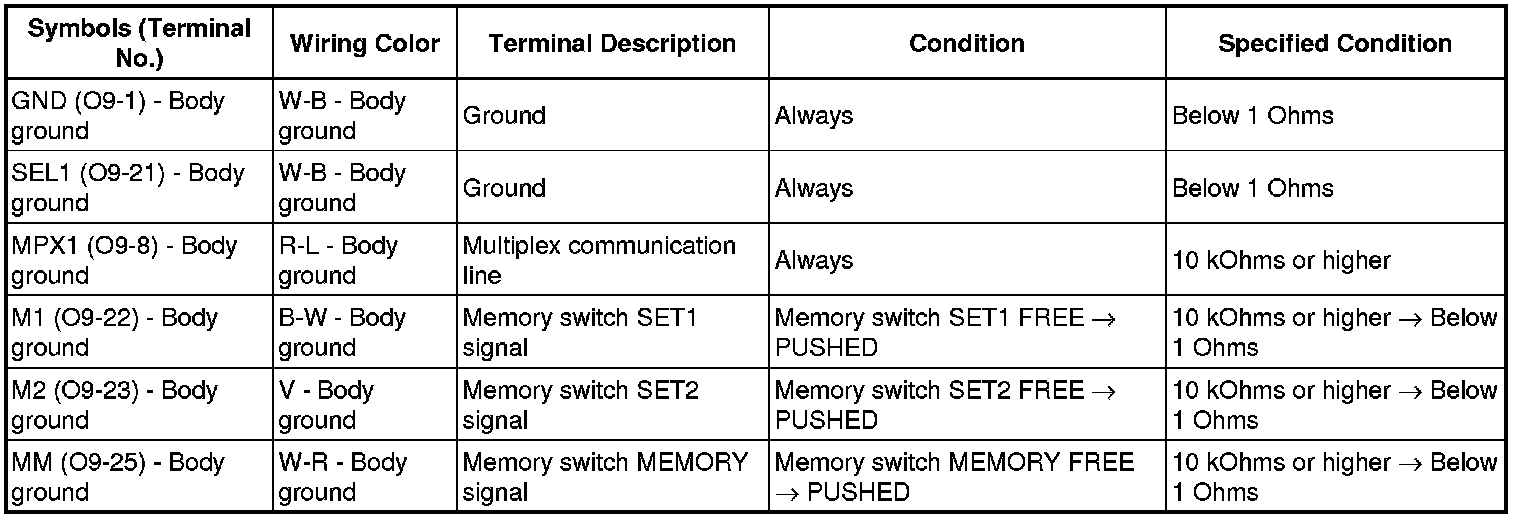 | Symbols (Terminal No.) | Wiring Color | Terminal Description | Condition | Specified Condition |
|---|---|---|---|---|
| GND (O9-1) - Body ground | W-B - Body ground | Ground | Always | Below 1 Ohms |
| SEL1 (O9-21) - Body ground | W-B - Body ground | Ground | Always | Below 1 Ohms |
| MPX1 (O9-8) - Body ground | R-L - Body ground | Multiplex communication line | Always | 10 kOhms or higher |
| M1 (O9-22) - Body ground | B-W - Body ground | Memory switch SET1 signal | Memory switch SET1 FREE → PUSHED | 10 kOhms or higher → Below 1 Ohms |
| M2 (O9-23) - Body ground | V - Body ground | Memory switch SET2 signal | Memory switch SET2 FREE → PUSHED | 10 kOhms or higher → Below 1 Ohms |
| MM (O9-25) - Body ground | W-R - Body ground | Memory switch MEMORY signal | Memory switch MEMORY FREE → PUSHED | 10 kOhms or higher → Below 1 Ohms |